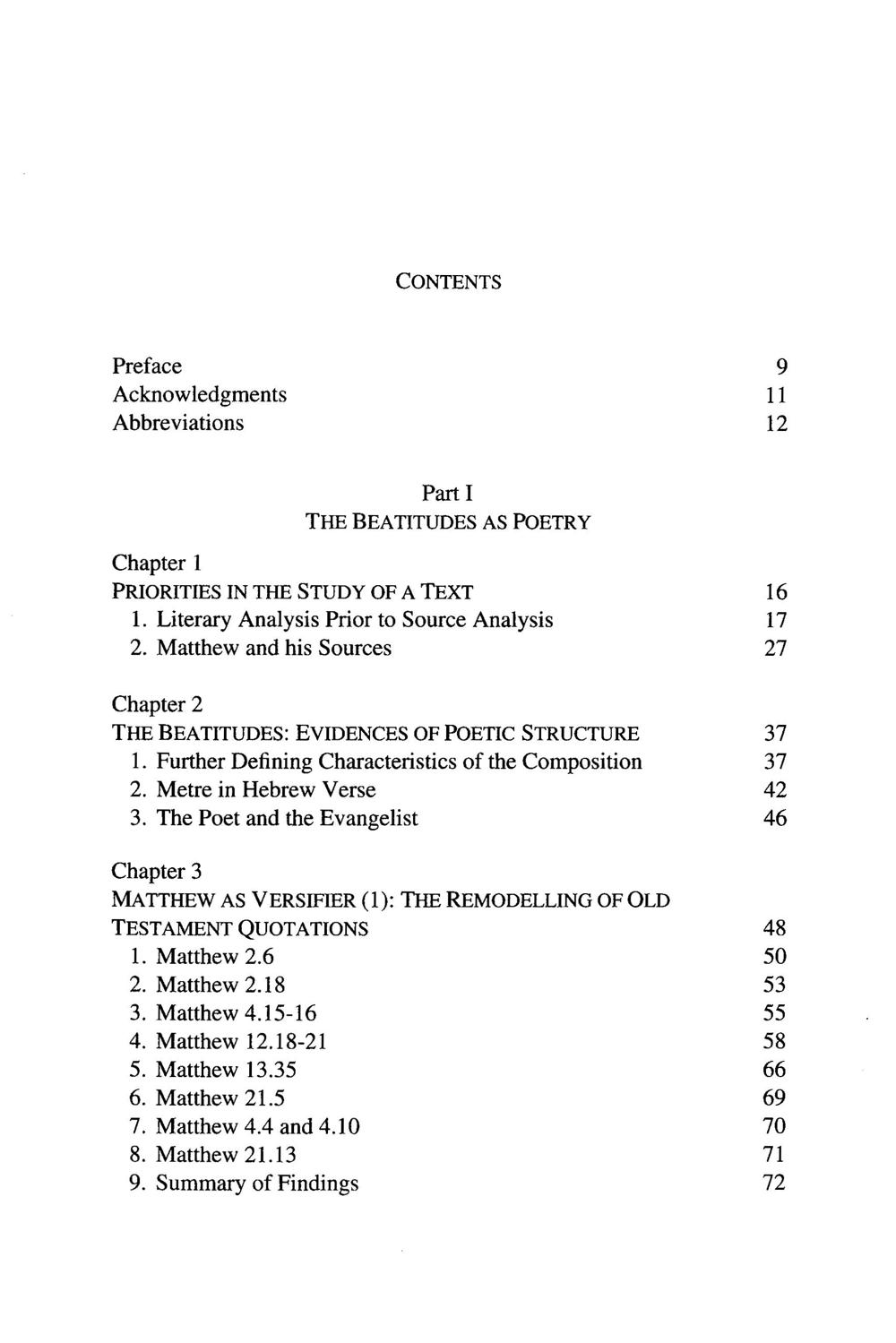 CONTENTS

Preface 9
Acknowledgments 11
Abbreviations 12

Part I
THE BEATITUDES AS POETRY

Chapter 1
PRIORITIES IN THE STUDY OF A TEXT 16
1. Literary Analysis Prior to Source Analysis 17
2. Matthew and his Sources 27

Chapter 2
THE BEATITUDES: EVIDENCES OF POETIC STRUCTURE 37
1. Further Defining Characteristics of the Composition 37
2. Metre in Hebrew Verse 42
3. The Poet and the Evangelist 46

Chapter 3
MATTHEW AS VERSIFIER (1): THE REMODELLING OF OLD TESTAMENT QUOTATIONS 48
1. Matthew 2.6 50
2. Matthew 2.18 53
3. Matthew 4.15-16 55
4. Matthew 12.18-21 58
5. Matthew 13.35 66
6. Matthew 21.5 69
7. Matthew 4.4 and 4.10 70
8. Matthew 21.13 71
9. Summary of Findings 72